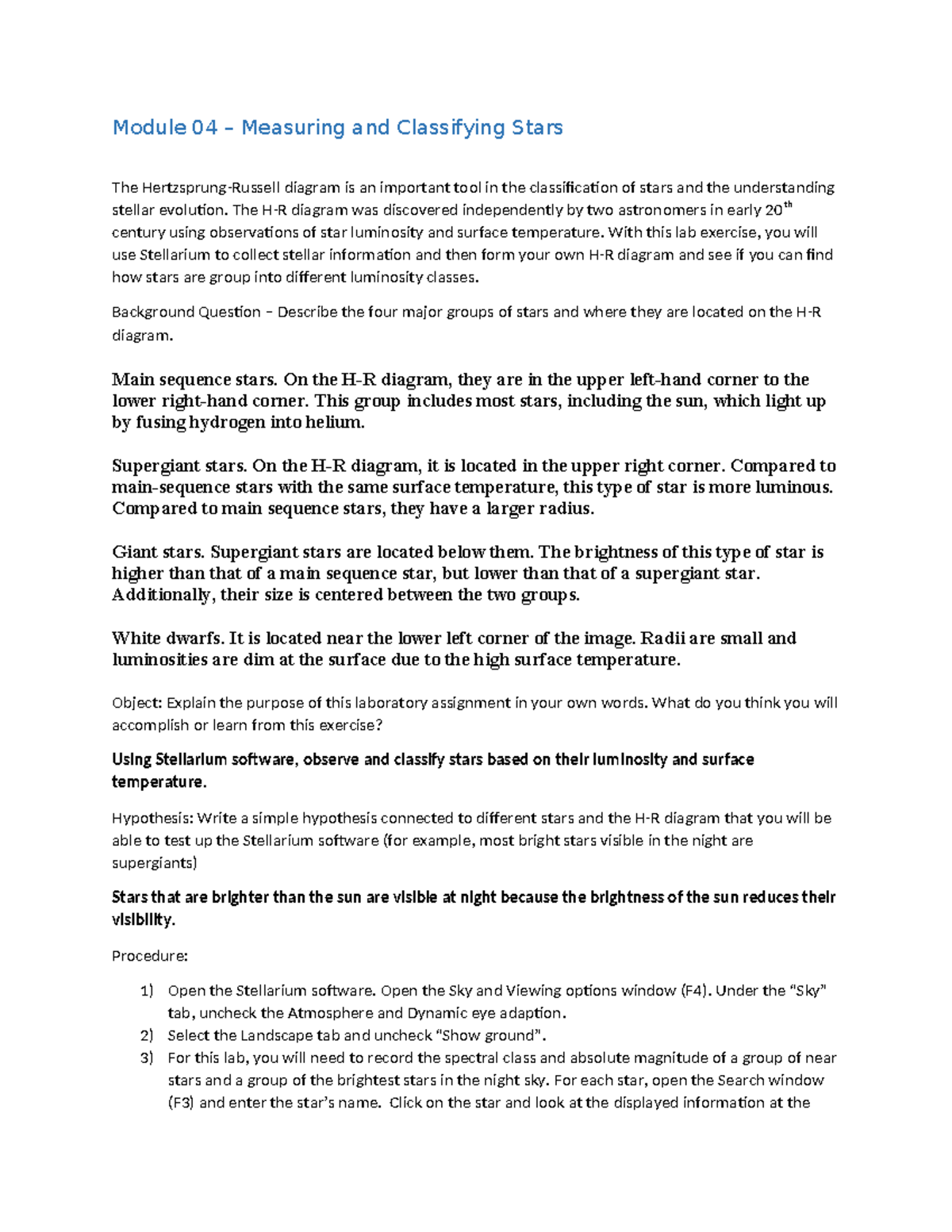 Module 04 – Measuring and Classifying Stars

The Hertzsprung-Russell diagram is an important tool in the classification of stars and the understanding stellar evolution. The H-R diagram was discovered independently by two astronomers in early 20$^{th}$ century using observations of star luminosity and surface temperature. With this lab exercise, you will use Stellarium to collect stellar information and then form your own H-R diagram and see if you can find how stars are group into different luminosity classes.

Background Question – Describe the four major groups of stars and where they are located on the H-R diagram.

Main sequence stars. On the H-R diagram, they are in the upper left-hand corner to the lower right-hand corner. This group includes most stars, including the sun, which light up by fusing hydrogen into helium.

Supergiant stars. On the H-R diagram, it is located in the upper right corner. Compared to main-sequence stars with the same surface temperature, this type of star is more luminous. Compared to main sequence stars, they have a larger radius.

Giant stars. Supergiant stars are located below them. The brightness of this type of star is higher than that of a main sequence star, but lower than that of a supergiant star. Additionally, their size is centered between the two groups.

White dwarfs. It is located near the lower left corner of the image. Radii are small and luminosities are dim at the surface due to the high surface temperature.

Object: Explain the purpose of this laboratory assignment in your own words. What do you think you will accomplish or learn from this exercise?

Using Stellarium software, observe and classify stars based on their luminosity and surface temperature.

Hypothesis: Write a simple hypothesis connected to different stars and the H-R diagram that you will be able to test up the Stellarium software (for example, most bright stars visible in the night are supergiants)

Stars that are brighter than the sun are visible at night because the brightness of the sun reduces their visibility.

Procedure:

1) Open the Stellarium software. Open the Sky and Viewing options window (F4). Under the “Sky” tab, uncheck the Atmosphere and Dynamic eye adaption.
2) Select the Landscape tab and uncheck “Show ground”.
3) For this lab, you will need to record the spectral class and absolute magnitude of a group of near stars and a group of the brightest stars in the night sky. For each star, open the Search window (F3) and enter the star’s name. Click on the star and look at the displayed information at the